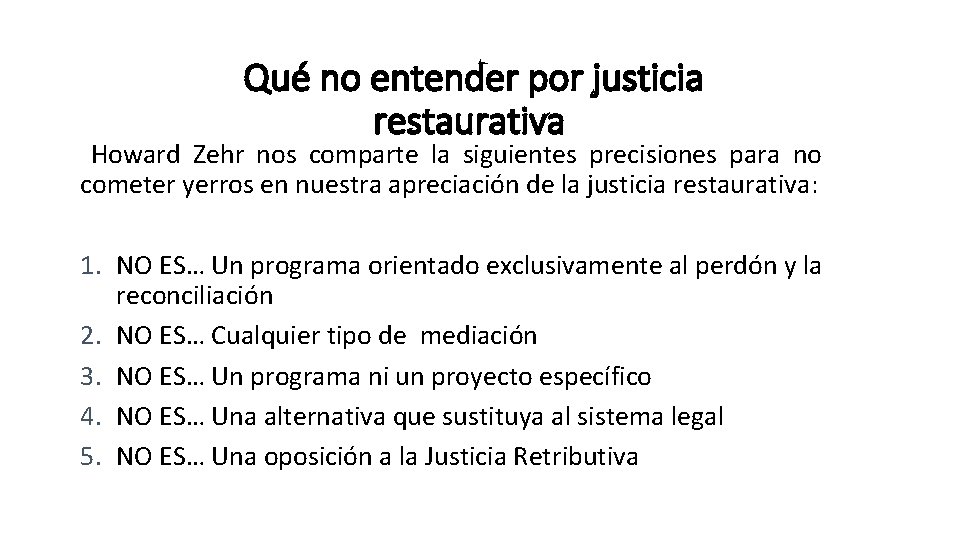 Qué no entender por justicia restaurativa

Howard Zehr nos comparte la siguientes precisiones para no cometer yerros en nuestra apreciación de la justicia restaurativa:

1. NO ES… Un programa orientado exclusivamente al perdón y la reconciliación
2. NO ES… Cualquier tipo de mediación
3. NO ES… Un programa ni un proyecto específico
4. NO ES… Una alternativa que sustituya al sistema legal
5. NO ES… Una oposición a la Justicia Retributiva